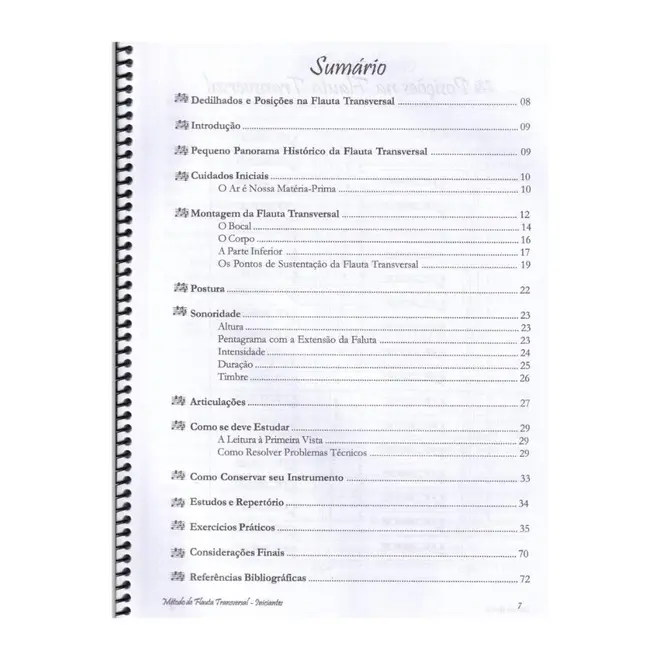 Sumário

Dedilhados e Posições na Flauta Transversal 08

Introdução 09

Pequeno Panorama Histórico da Flauta Transversal 09

Cuidados Iniciais 10
O Ar é Nossa Matéria-Prima 10

Montagem da Flauta Transversal 12
O Bocal 14
O Corpo 16
A Parte Inferior 17
Os Pontos de Sustentação da Flauta Transversal 19

Postura 22

Sonoridade 23
Altura 23
Pentagrama com a Extensão da Faluta 23
Intensidade 24
Duração 25
Timbre 26

Articulações 27

Como se deve Estudar 29
A Leitura à Primeira Vista 29
Como Resolver Problemas Técnicos 29

Como Conservar seu Instrumento 33

Estudos e Repertório 34

Exercícios Práticos 35

Considerações Finais 70

Referências Bibliográficas 72

Método de Flauta Transversal - Iniciantes 7